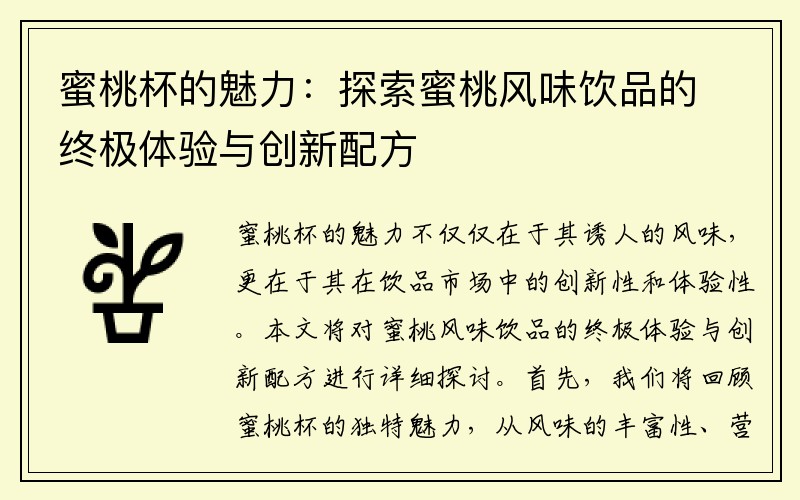 蜜桃杯的魅力：探索蜜桃风味饮品的终极体验与创新配方

蜜桃杯的魅力不仅仅在于其诱人的风味，更在于其在饮品市场中的创新性和体验性。本文将对蜜桃风味饮品的终极体验与创新配方进行详细探讨。首先，我们将回顾蜜桃杯的独特魅力，从风味的丰富性、营